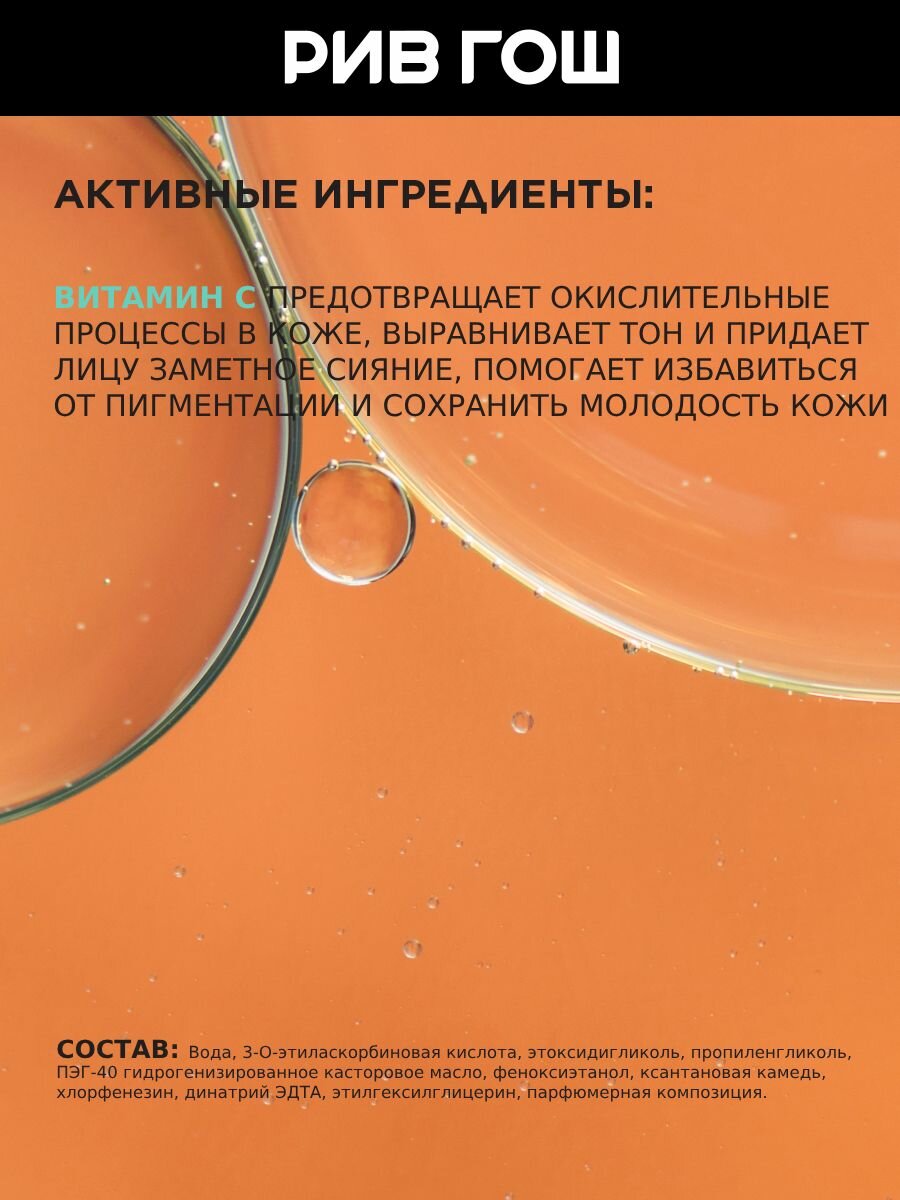 РИВ ГОШ

АКТИВНЫЕ ИНГРЕДИЕНТЫ:

ВИТАМИН С ПРЕДОТВРАЩАЕТ ОКИСЛИТЕЛЬНЫЕ ПРОЦЕССЫ В КОЖЕ, ВЫРАВНИВАЕТ ТОН И ПРИДАЕТ ЛИЦУ ЗАМЕТНОЕ СИЯНИЕ, ПОМОГАЕТ ИЗБАВИТЬСЯ ОТ ПИГМЕНТАЦИИ И СОХРАНИТЬ МОЛОДОСТЬ КОЖИ

СОСТАВ: Вода, 3-О-этиласкорбиновая кислота, этоксидигликоль, пропиленгликоль, ПЭГ-40 гидрогенизированное касторовое масло, феноксиэтанол, ксантановая камедь, хлорфенезин, динатрий ЭДТА, этилгексилглицерин, парфюмерная композиция.